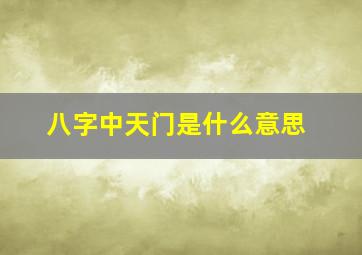 八字中天门是什么意思